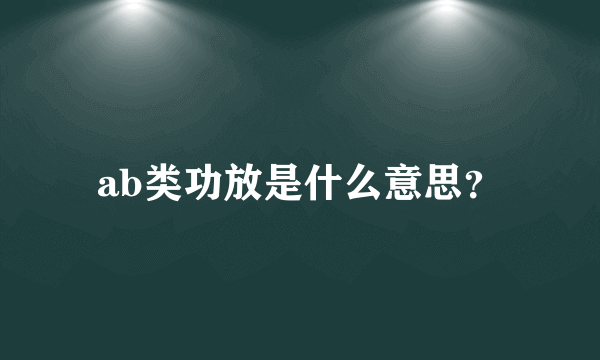 ab类功放是什么意思?